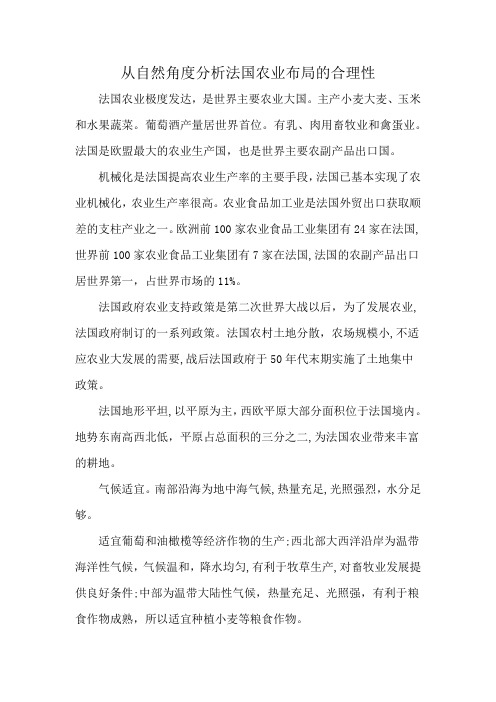 从自然角度分析法国农业布局的合理性

法国农业极度发达，是世界主要农业大国。主产小麦大麦、玉米和水果蔬菜。葡萄酒产量居世界首位。有乳、肉用畜牧业和禽蛋业。法国是欧盟最大的农业生产国，也是世界主要农副产品出口国。

机械化是法国提高农业生产率的主要手段，法国已基本实现了农业机械化，农业生产率很高。农业食品加工业是法国外贸出口获取顺差的支柱产业之一。欧洲前100家农业食品工业集团有24家在法国，世界前100家农业食品工业集团有7家在法国，法国的农副产品出口居世界第一，占世界市场的11%。

法国政府农业支持政策是第二次世界大战以后，为了发展农业，法国政府制订的一系列政策。法国农村土地分散，农场规模小，不适应农业大发展的需要，战后法国政府于50年代末期实施了土地集中政策。

法国地形平坦，以平原为主，西欧平原大部分面积位于法国境内。地势东南高西北低，平原占总面积的三分之二，为法国农业带来丰富的耕地。

气候适宜。南部沿海为地中海气候，热量充足，光照强烈，水分足够。

适宜葡萄和油橄榄等经济作物的生产；西北部大西洋沿岸为温带海洋性气候，气候温和，降水均匀，有利于牧草生产，对畜牧业发展提供良好条件；中部为温带大陆性气候，热量充足、光照强，有利于粮食作物成熟，所以适宜种植小麦等粮食作物。